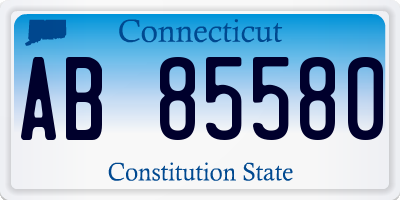 Connecticut

AB 85580

Constitution State